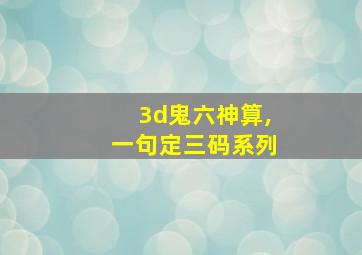 3d鬼六神算，
一句定三码系列